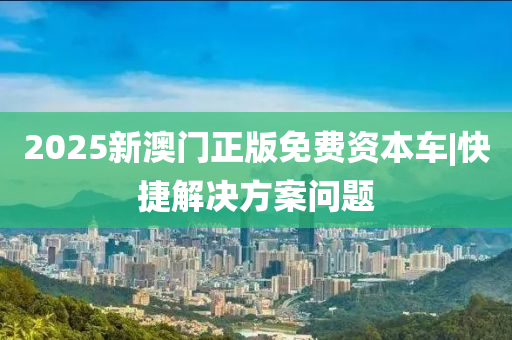 2025新澳门正版免费资本车|快捷解决方案问题